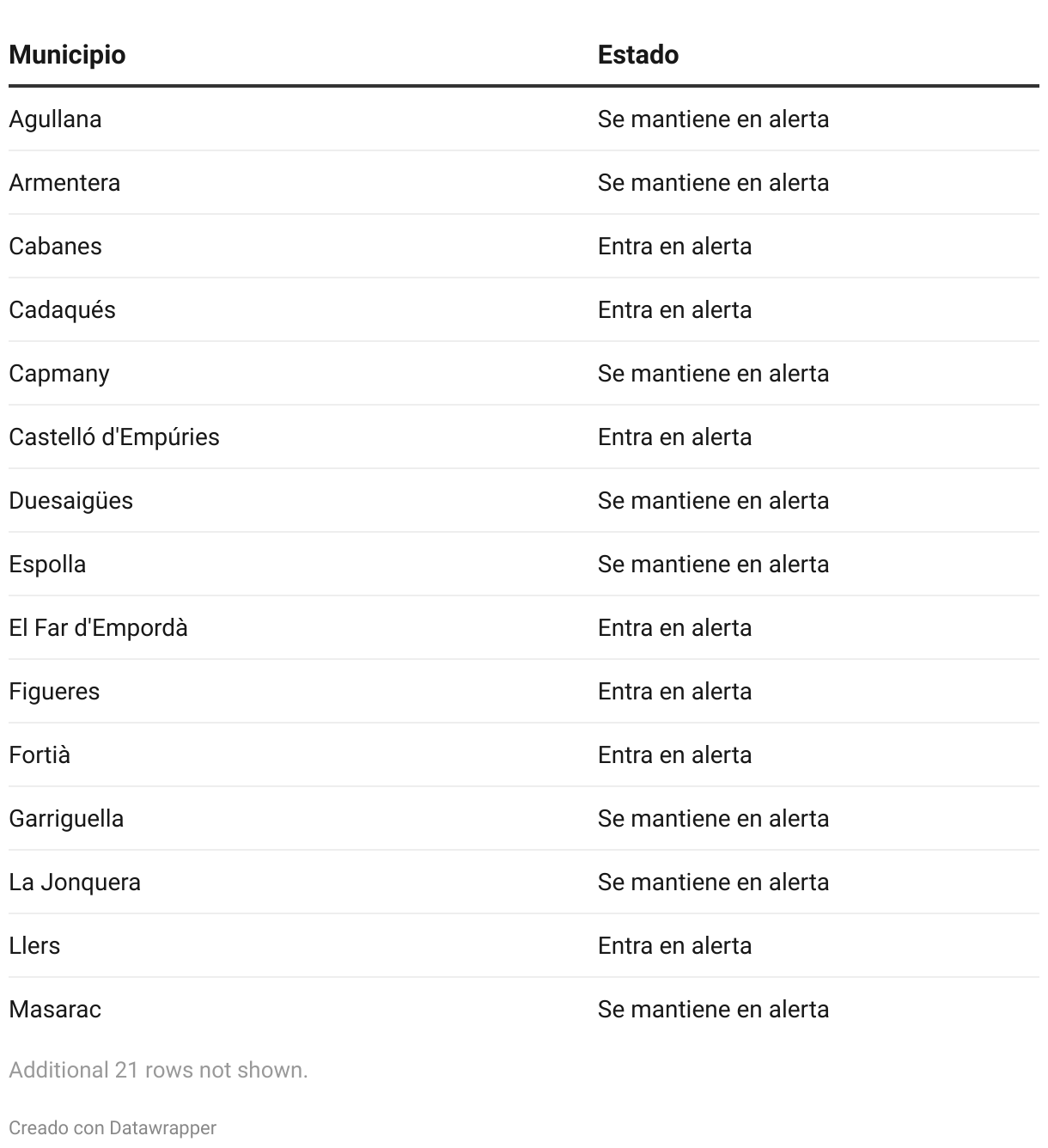 | Municipio | Estado |
|---|---|
| Agullana | Se mantiene en alerta |
| Armentera | Se mantiene en alerta |
| Cabanes | Entra en alerta |
| Cadaqués | Entra en alerta |
| Capmany | Se mantiene en alerta |
| Castelló d'Empúries | Entra en alerta |
| Duesaigües | Se mantiene en alerta |
| Espolla | Se mantiene en alerta |
| El Far d'Empordà | Entra en alerta |
| Figueres | Entra en alerta |
| Fortià | Entra en alerta |
| Garriguella | Se mantiene en alerta |
| La Jonquera | Se mantiene en alerta |
| Llers | Entra en alerta |
| Masarac | Se mantiene en alerta |

Additional 21 rows not shown.

Creado con Datawrapper